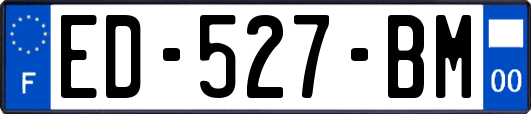 F
ED-527-BM
00